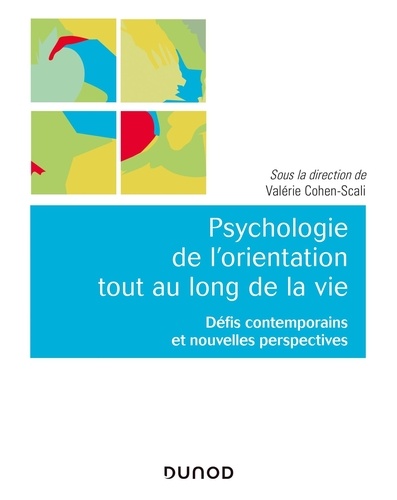 Sous la direction de
Valérie Cohen-Scali

Psychologie de l'orientation tout au long de la vie

Défis contemporains et nouvelles perspectives

DUNOD